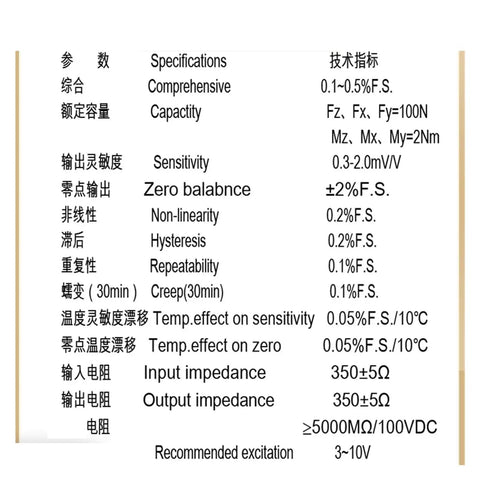 | 参 数 | Specifications | 技术指标 |
|---|---|---|
| 综合 | Comprehensive | 0.1~0.5%F.S. |
| 额定容量 | Capactity | Fz、Fx、Fy=100N Mz、Mx、My=2Nm |
| 输出灵敏度 | Sensitivity | 0.3-2.0mV/V |
| 零点输出 | Zero balabnce | ±2%F.S. |
| 非线性 | Non-linearity | 0.2%F.S. |
| 滞后 | Hysteresis | 0.2%F.S. |
| 重复性 | Repeatability | 0.1%F.S. |
| 蠕变（30min） | Creep(30min) | 0.1%F.S. |
| 温度灵敏度漂移 | Temp.effect on sensitivity | 0.05%F.S./10℃ |
| 零点温度漂移 | Temp.effect on zero | 0.05%F.S./10℃ |
| 输入电阻 | Input impedance | 350±5Ω |
| 输出电阻 | Output impedance | 350±5Ω |
| 电阻 | | ≥5000MΩ/100VDC |
| | Recommended excitation | 3~10V |